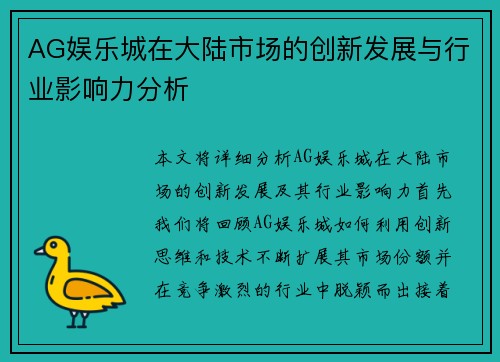 AG娱乐城在大陆市场的创新发展与行业影响力分析

本文将详细分析AG娱乐城在大陆市场的创新发展及其行业影响力首先我们将回顾AG娱乐城如何利用创新思维和技术不断扩展其市场份额并在竞争激烈的行业中脱颖而出接着